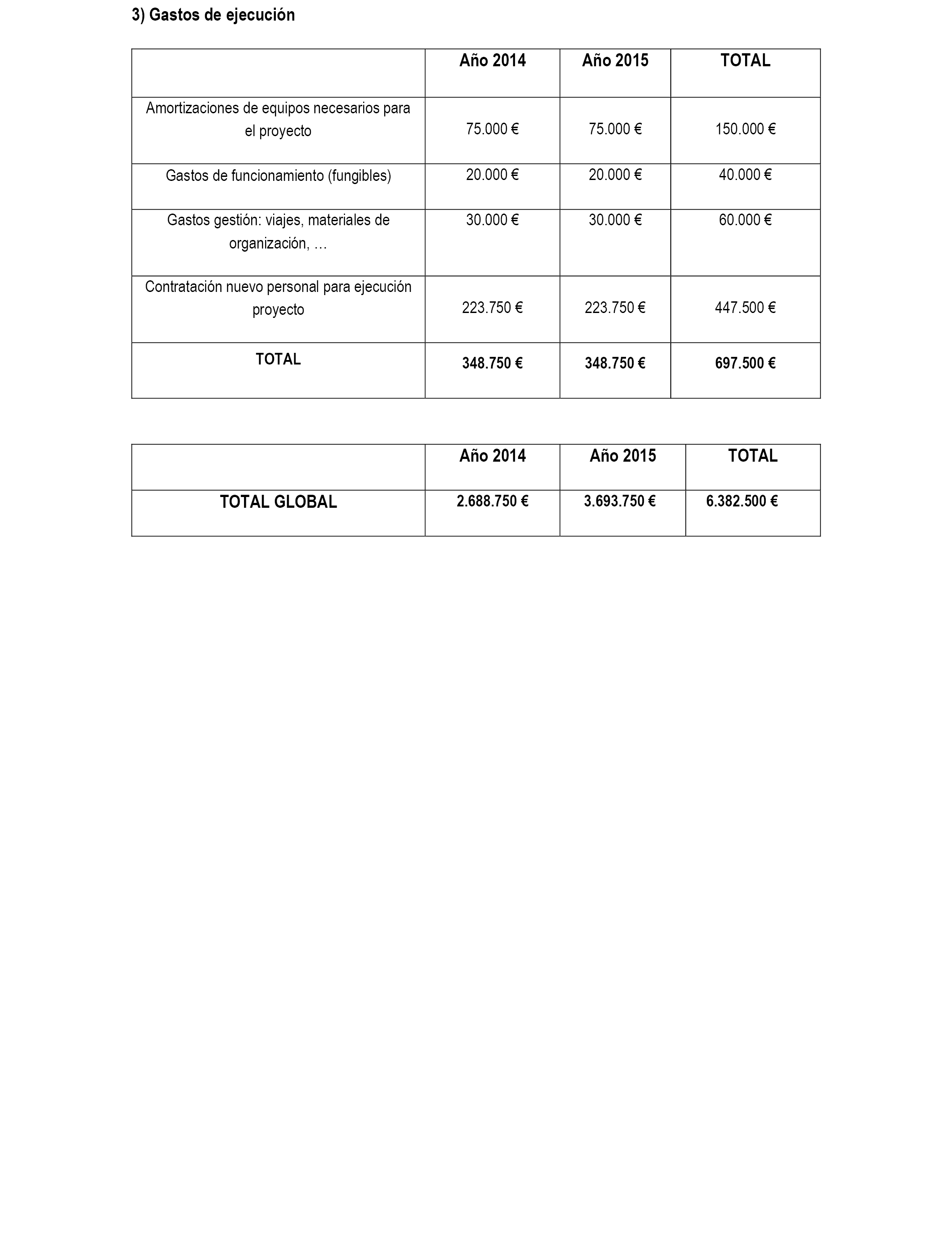 3) Gastos de ejecución

| | Año 2014 | Año 2015 | TOTAL |
|---|---|---|---|
| Amortizaciones de equipos necesarios para el proyecto | 75.000 € | 75.000 € | 150.000 € |
| Gastos de funcionamiento (fungibles) | 20.000 € | 20.000 € | 40.000 € |
| Gastos gestión: viajes, materiales de organización, … | 30.000 € | 30.000 € | 60.000 € |
| Contratación nuevo personal para ejecución proyecto | 223.750 € | 223.750 € | 447.500 € |
| TOTAL | 348.750 € | 348.750 € | 697.500 € |

| | Año 2014 | Año 2015 | TOTAL |
|---|---|---|---|
| TOTAL GLOBAL | 2.688.750 € | 3.693.750 € | 6.382.500 € |